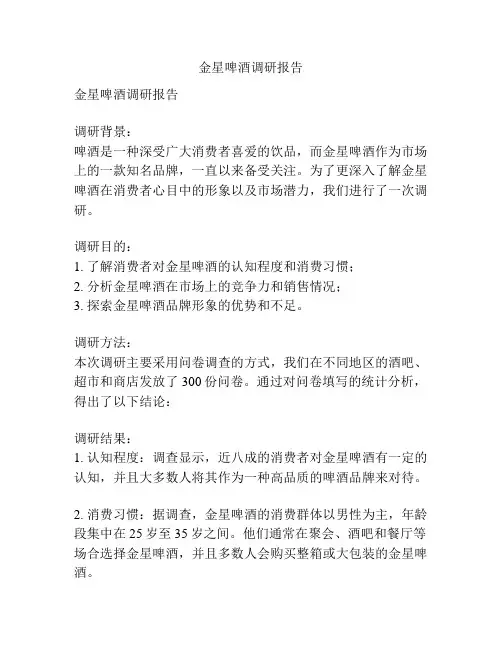 金星啤酒调研报告

金星啤酒调研报告

调研背景：
啤酒是一种深受广大消费者喜爱的饮品，而金星啤酒作为市场上的一款知名品牌，一直以来备受关注。为了更深入了解金星啤酒在消费者心目中的形象以及市场潜力，我们进行了一次调研。

调研目的：
1. 了解消费者对金星啤酒的认知程度和消费习惯；
2. 分析金星啤酒在市场上的竞争力和销售情况；
3. 探索金星啤酒品牌形象的优势和不足。

调研方法：
本次调研主要采用问卷调查的方式，我们在不同地区的酒吧、超市和商店发放了 300 份问卷。通过对问卷填写的统计分析，得出了以下结论：

调研结果：
1. 认知程度：调查显示，近八成的消费者对金星啤酒有一定的认知，并且大多数人将其作为一种高品质的啤酒品牌来对待。

2. 消费习惯：据调查，金星啤酒的消费群体以男性为主，年龄段集中在 25 岁至 35 岁之间。他们通常在聚会、酒吧和餐厅等场合选择金星啤酒，并且多数人会购买整箱或大包装的金星啤酒。